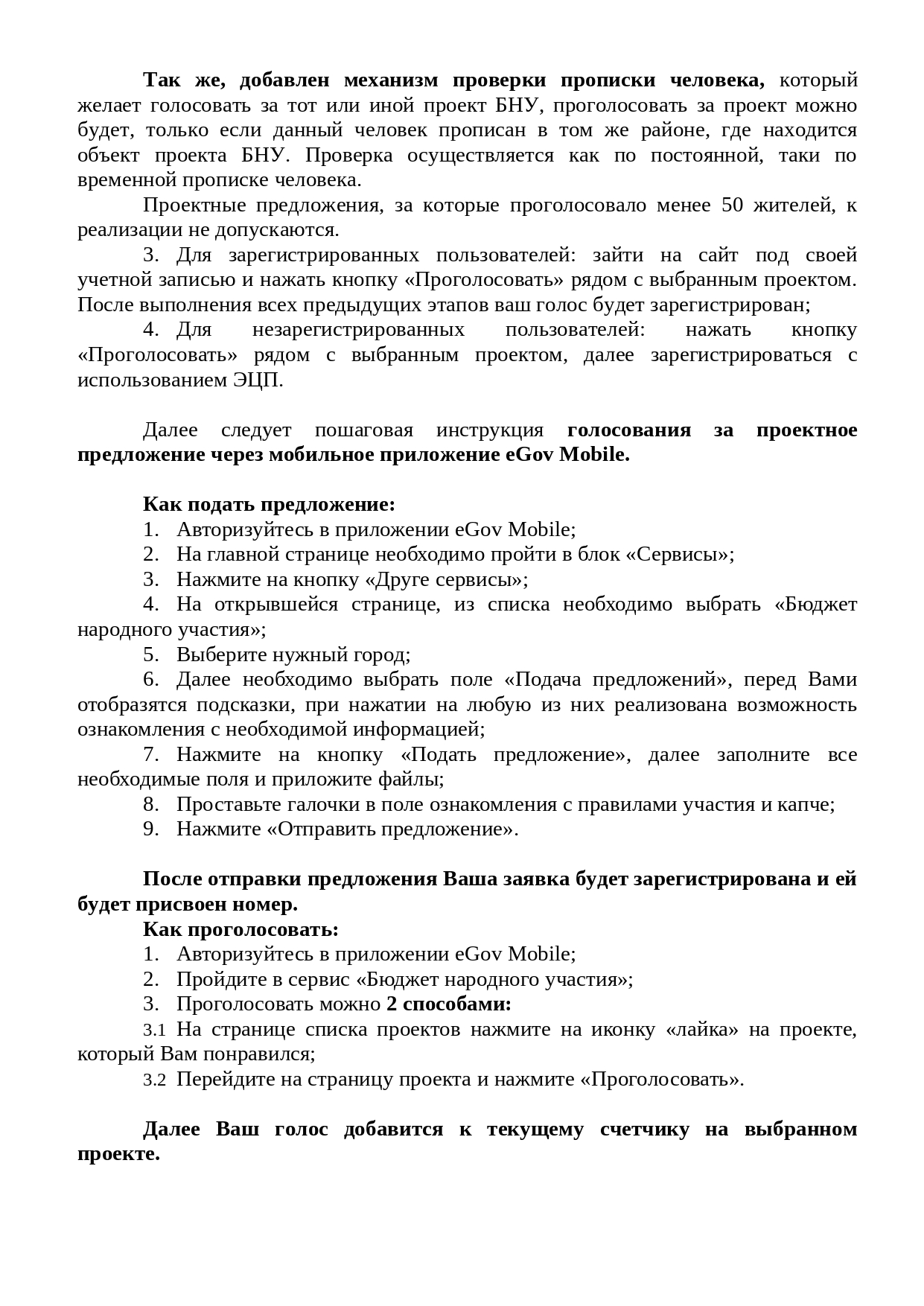 Так же, добавлен механизм проверки прописки человека, который желает голосовать за тот или иной проект БНУ, проголосовать за проект можно будет, только если данный человек прописан в том же районе, где находится объект проекта БНУ. Проверка осуществляется как по постоянной, таки по временной прописке человека.

Проектные предложения, за которые проголосовало менее 50 жителей, к реализации не допускаются.

3. Для зарегистрированных пользователей: зайти на сайт под своей учетной записью и нажать кнопку «Проголосовать» рядом с выбранным проектом. После выполнения всех предыдущих этапов ваш голос будет зарегистрирован;

4. Для незарегистрированных пользователей: нажать кнопку «Проголосовать» рядом с выбранным проектом, далее зарегистрироваться с использованием ЭЦП.

Далее следует пошаговая инструкция голосования за проектное предложение через мобильное приложение eGov Mobile.

Как подать предложение:
1. Авторизуйтесь в приложении eGov Mobile;
2. На главной странице необходимо пройти в блок «Сервисы»;
3. Нажмите на кнопку «Друге сервисы»;
4. На открывшейся странице, из списка необходимо выбрать «Бюджет народного участия»;
5. Выберите нужный город;
6. Далее необходимо выбрать поле «Подача предложений», перед Вами отобразятся подсказки, при нажатии на любую из них реализована возможность ознакомления с необходимой информацией;
7. Нажмите на кнопку «Подать предложение», далее заполните все необходимые поля и приложите файлы;
8. Проставьте галочки в поле ознакомления с правилами участия и капче;
9. Нажмите «Отправить предложение».

После отправки предложения Ваша заявка будет зарегистрирована и ей будет присвоен номер.

Как проголосовать:
1. Авторизуйтесь в приложении eGov Mobile;
2. Пройдите в сервис «Бюджет народного участия»;
3. Проголосовать можно 2 способами:
3.1 На странице списка проектов нажмите на иконку «лайка» на проекте, который Вам понравился;
3.2 Перейдите на страницу проекта и нажмите «Проголосовать».

Далее Ваш голос добавится к текущему счетчику на выбранном проекте.